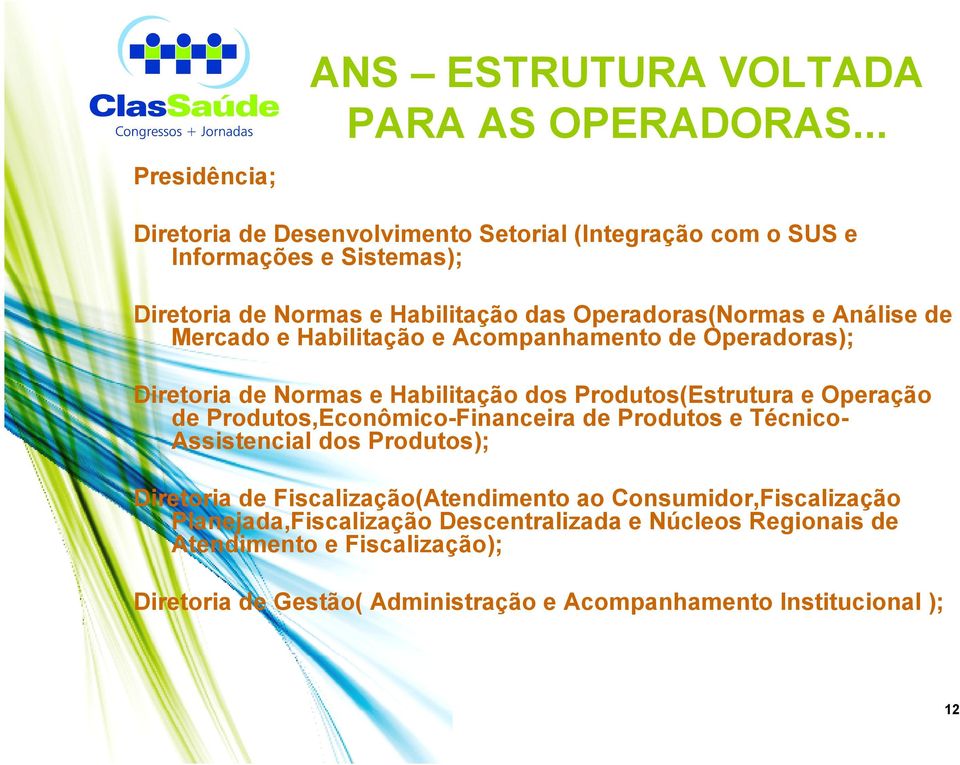 ClasSaúde
Congressos + Jornadas

ANS – ESTRUTURA VOLTADA PARA AS OPERADORAS...

Presidência;

Diretoria de Desenvolvimento Setorial (Integração com o SUS e Informações e Sistemas);

Diretoria de Normas e Habilitação das Operadoras(Normas e Análise de Mercado e Habilitação e Acompanhamento de Operadoras);

Diretoria de Normas e Habilitação dos Produtos(Estrutura e Operação de Produtos,Econômico-Financeira de Produtos e Técnico-Assistencial dos Produtos);

Diretoria de Fiscalização(Atendimento ao Consumidor,Fiscalização Planejada,Fiscalização Descentralizada e Núcleos Regionais de Atendimento e Fiscalização);

Diretoria de Gestão( Administração e Acompanhamento Institucional );

12